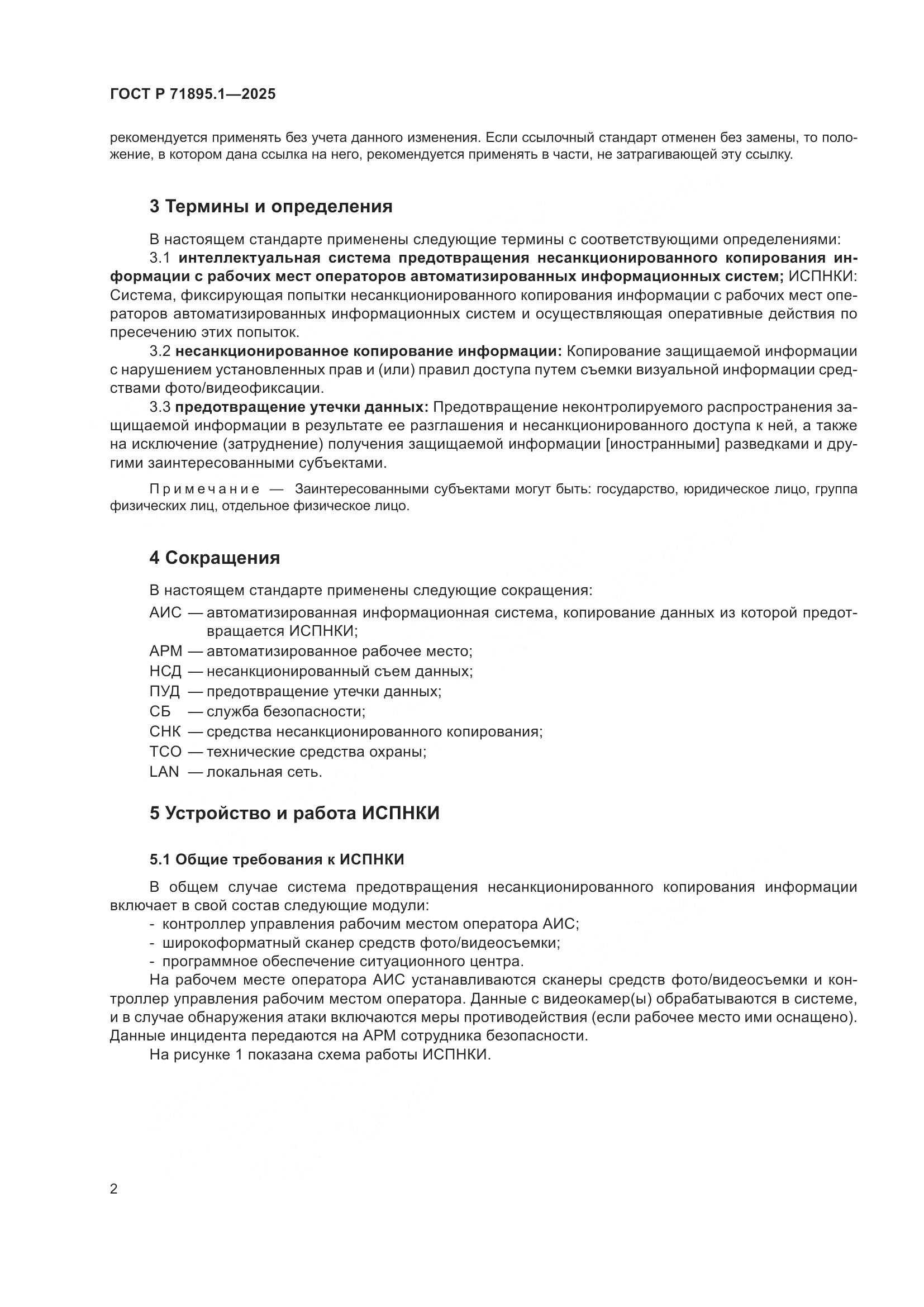 ГОСТ Р 71895.1—2025

рекомендуется применять без учета данного изменения. Если ссылочный стандарт отменен без замены, то положение, в котором дана ссылка на него, рекомендуется применять в части, не затрагивающей эту ссылку.

3 Термины и определения

В настоящем стандарте применены следующие термины с соответствующими определениями:

3.1 интеллектуальная система предотвращения несанкционированного копирования информации с рабочих мест операторов автоматизированных информационных систем; ИСПНКИ: Система, фиксирующая попытки несанкционированного копирования информации с рабочих мест операторов автоматизированных информационных систем и осуществляющая оперативные действия по пресечению этих попыток.

3.2 несанкционированное копирование информации: Копирование защищаемой информации с нарушением установленных прав и (или) правил доступа путем съемки визуальной информации средствами фото/видеофиксации.

3.3 предотвращение утечки данных: Предотвращение неконтролируемого распространения защищаемой информации в результате ее разглашения и несанкционированного доступа к ней, а также на исключение (затруднение) получения защищаемой информации [иностранными] разведками и другими заинтересованными субъектами.

Примечание — Заинтересованными субъектами могут быть: государство, юридическое лицо, группа физических лиц, отдельное физическое лицо.

4 Сокращения

В настоящем стандарте применены следующие сокращения:

АИС — автоматизированная информационная система, копирование данных из которой предотвращается ИСПНКИ;
АРМ — автоматизированное рабочее место;
НСД — несанкционированный съем данных;
ПУД — предотвращение утечки данных;
СБ — служба безопасности;
СНК — средства несанкционированного копирования;
ТСО — технические средства охраны;
LAN — локальная сеть.

5 Устройство и работа ИСПНКИ

5.1 Общие требования к ИСПНКИ

В общем случае система предотвращения несанкционированного копирования информации включает в свой состав следующие модули:
- контроллер управления рабочим местом оператора АИС;
- широкоформатный сканер средств фото/видеосъемки;
- программное обеспечение ситуационного центра.

На рабочем месте оператора АИС устанавливаются сканеры средств фото/видеосъемки и контроллер управления рабочим местом оператора. Данные с видеокамер(ы) обрабатываются в системе, и в случае обнаружения атаки включаются меры противодействия (если рабочее место ими оснащено). Данные инцидента передаются на АРМ сотрудника безопасности.

На рисунке 1 показана схема работы ИСПНКИ.

2